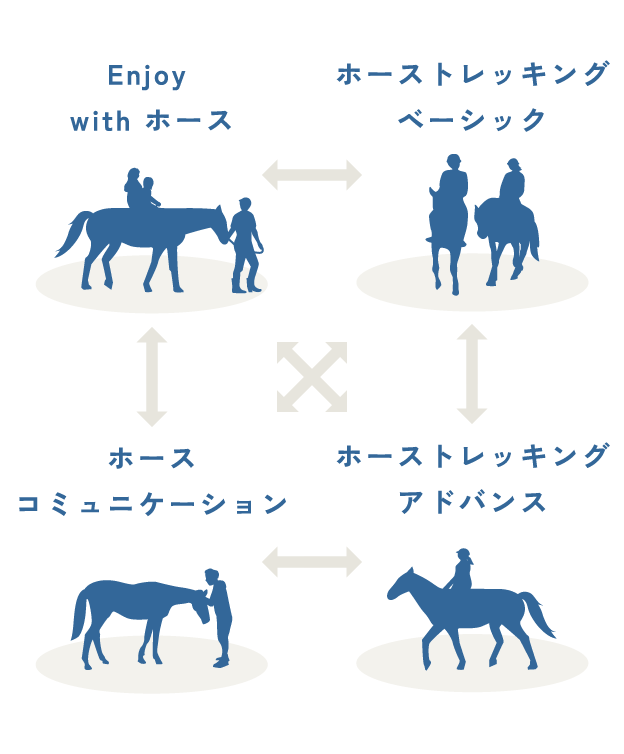 Enjoy
with ホース

ホーストレッキング
ベーシック

ホース
コミュニケーション

ホーストレッキング
アドバンス